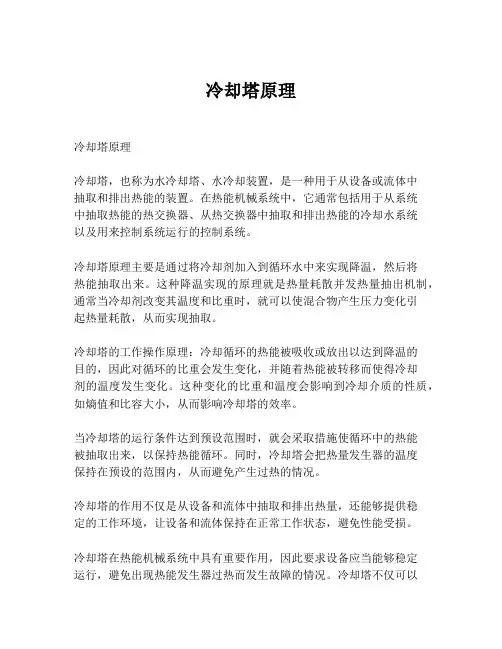 冷却塔原理

冷却塔原理

冷却塔，也称为水冷却塔、水冷却装置，是一种用于从设备或流体中抽取和排出热能的装置。在热能机械系统中，它通常包括用于从系统中抽取热能的热交换器、从热交换器中抽取和排出热能的冷却水系统以及用来控制系统运行的控制系统。

冷却塔原理主要是通过将冷却剂加入到循环水中来实现降温，然后将热能抽取出来。这种降温实现的原理就是热量耗散并发热量抽出机制，通常当冷却剂改变其温度和比重时，就可以使混合物产生压力变化引起热量耗散，从而实现抽取。

冷却塔的工作操作原理：冷却循环的热能被吸收或放出以达到降温的目的，因此对循环的比重会发生变化，并随着热能被转移而使得冷却剂的温度发生变化。这种变化的比重和温度会影响到冷却介质的性质，如熵值和比容大小，从而影响冷却塔的效率。

当冷却塔的运行条件达到预设范围时，就会采取措施使循环中的热能被抽取出来，以保持热能循环。同时，冷却塔会把热量发生器的温度保持在预设的范围内，从而避免产生过热的情况。

冷却塔的作用不仅是从设备和流体中抽取和排出热量，还能够提供稳定的工作环境，让设备和流体保持在正常工作状态，避免性能受损。

冷却塔在热能机械系统中具有重要作用，因此要求设备应当能够稳定运行，避免出现热能发生器过热而发生故障的情况。冷却塔不仅可以